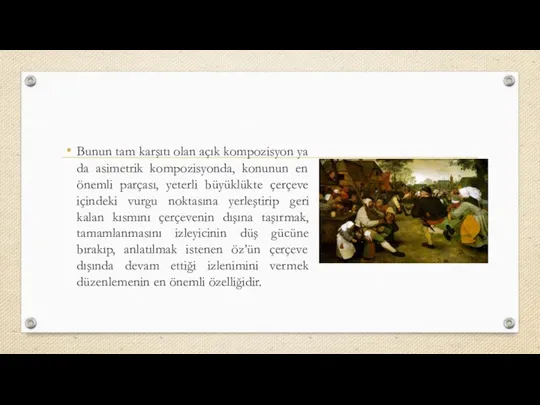 • Bunun tam karşıtı olan açık kompozisyon ya da asimetrik kompozisyonda, konunun en önemli parçası, yeterli büyüklükte çerçeve içindeki vurgu noktasına yerleştirip geri kalan kısmını çerçevenin dışına taşırmak, tamamlanmasını izleyicinin düş gücüne bırakıp, anlatılmak istenen öz'ün çerçeve dışında devam ettiği izlenimini vermek düzenlemenin en önemli özelliğidir.